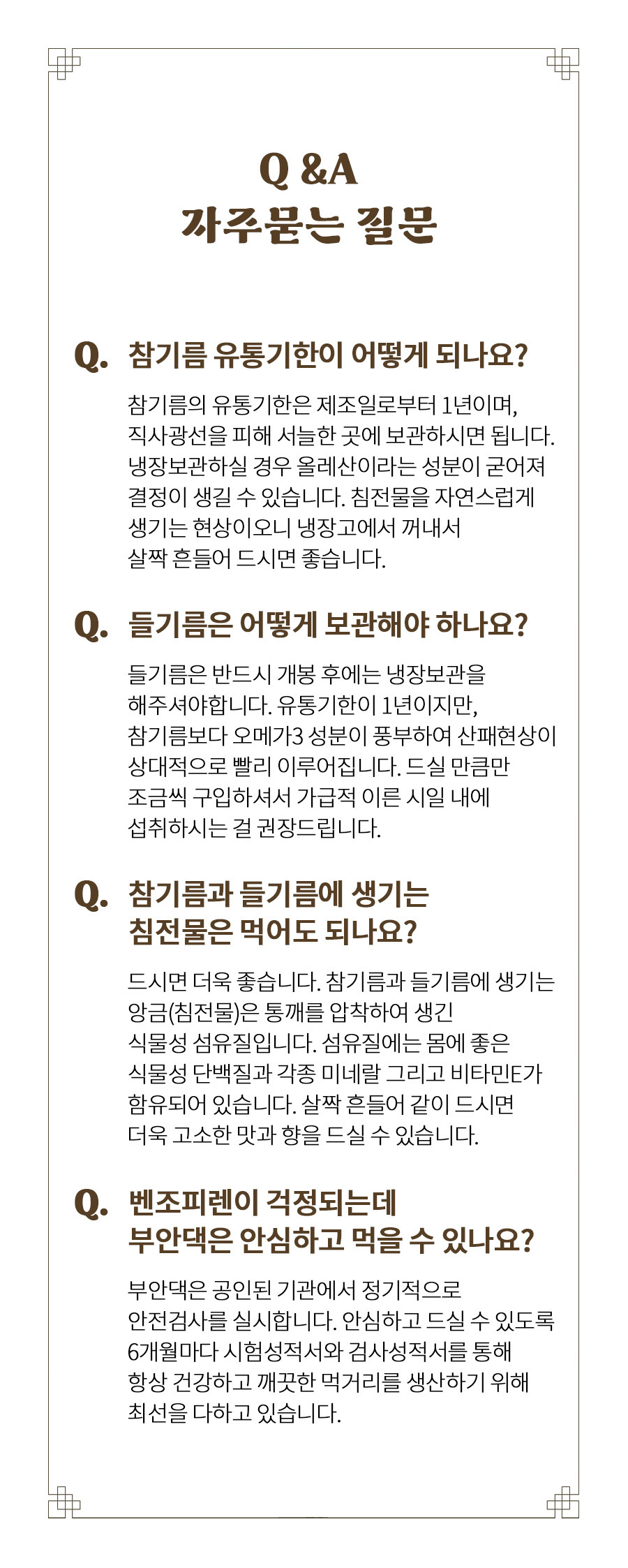 Q &A
자주묻는 질문

Q. 참기름 유통기한이 어떻게 되나요?

참기름의 유통기한은 제조일로부터 1년이며, 직사광선을 피해 서늘한 곳에 보관하시면 됩니다. 냉장보관하실 경우 올레산이라는 성분이 굳어져 결정이 생길 수 있습니다. 침전물을 자연스럽게 생기는 현상이오니 냉장고에서 꺼내서 살짝 흔들어 드시면 좋습니다.

Q. 들기름은 어떻게 보관해야 하나요?

들기름은 반드시 개봉 후에는 냉장보관을 해주셔야합니다. 유통기한이 1년이지만, 참기름보다 오메가3 성분이 풍부하여 산패현상이 상대적으로 빨리 이루어집니다. 드실 만큼만 조금씩 구입하셔서 가급적 이른 시일 내에 섭취하시는 걸 권장드립니다.

Q. 참기름과 들기름에 생기는 침전물은 먹어도 되나요?

드시면 더욱 좋습니다. 참기름과 들기름에 생기는 앙금(침전물)은 통깨를 압착하여 생긴 식물성 섬유질입니다. 섬유질에는 몸에 좋은 식물성 단백질과 각종 미네랄 그리고 비타민E가 함유되어 있습니다. 살짝 흔들어 같이 드시면 더욱 고소한 맛과 향을 드실 수 있습니다.

Q. 벤조피렌이 걱정되는데 부안댁은 안심하고 먹을 수 있나요?

부안댁은 공인된 기관에서 정기적으로 안전검사를 실시합니다. 안심하고 드실 수 있도록 6개월마다 시험성적서와 검사성적서를 통해 항상 건강하고 깨끗한 먹거리를 생산하기 위해 최선을 다하고 있습니다.